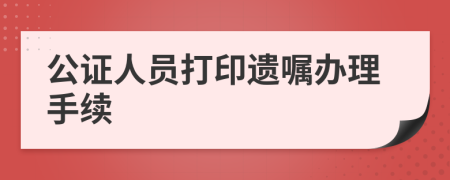 公证人员打印遗嘱办理手续